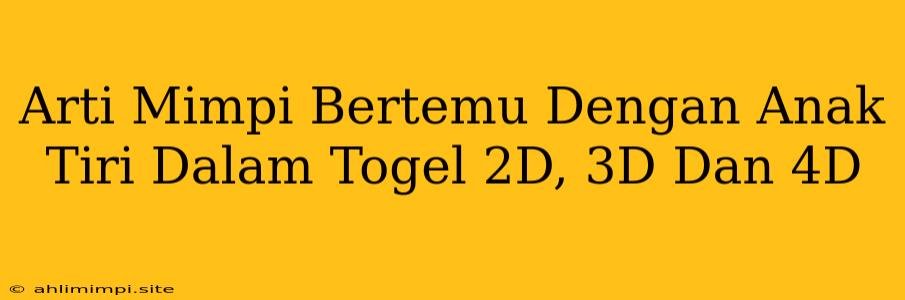 Arti Mimpi Bertemu Dengan Anak Tiri Dalam Togel 2D, 3D Dan 4D

© ahlimimpi.site